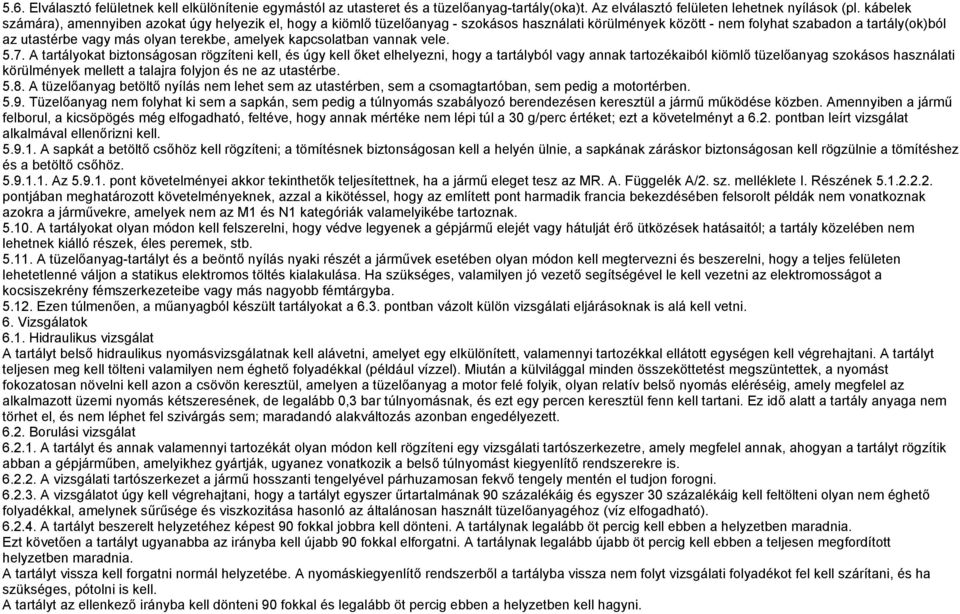 5.6. Elválasztó felületnek kell elkülönítenie egymástól az utasteret és a tüzelőanyag-tartály(oka)t. Az elválasztó felületen lehetnek nyílások (pl. kábelek számára), amennyiben azokat úgy helyezik el, hogy a kiömlő tüzelőanyag - szokásos használati körülmények között - nem folyhat szabadon a tartály(ok)ból az utastérbe vagy más olyan terekbe, amelyek kapcsolatban vannak vele.
5.7. A tartályokat biztonságosan rögzíteni kell, és úgy kell őket elhelyezni, hogy a tartályból vagy annak tartozékaiból kiömlő tüzelőanyag szokásos használati körülmények mellett a talajra folyjon és ne az utastérbe.
5.8. A tüzelőanyag betöltő nyílás nem lehet sem az utastérben, sem a csomagtartóban, sem pedig a motortérben.
5.9. Tüzelőanyag nem folyhat ki sem a sapkán, sem pedig a túlnyomás szabályozó berendezésen keresztül a jármű működése közben. Amennyiben a jármű felborul, a kicsöpögés még elfogadható, feltéve, hogy annak mértéke nem lépi túl a 30 g/perc értéket; ezt a követelményt a 6.2. pontban leírt vizsgálat alkalmával ellenőrizni kell.
5.9.1. A sapkát a betöltő csőhöz kell rögzíteni; a tömítésnek biztonságosan kell a helyén ülnie, a sapkának záráskor biztonságosan kell rögzülnie a tömítéshez és a betöltő csőhöz.
5.9.1.1. Az 5.9.1. pont követelményei akkor tekinthetők teljesítettnek, ha a jármű eleget tesz az MR. A. Függelék A/2. sz. melléklete I. Részének 5.1.2.2.2. pontjában meghatározott követelményeknek, azzal a kikötéssel, hogy az említett pont harmadik francia bekezdésében felsorolt példák nem vonatkoznak azokra a járművekre, amelyek nem az M1 és N1 kategóriák valamelyikébe tartoznak.
5.10. A tartályokat olyan módon kell felszerelni, hogy védve legyenek a gépjármű elejét vagy hátulját érő ütközések hatásaitól; a tartály közelében nem lehetnek kiálló részek, éles peremek, stb.
5.11. A tüzelőanyag-tartályt és a beöntő nyílás nyaki részét a járművek esetében olyan módon kell megtervezni és beszerelni, hogy a teljes felületen lehetetlenné váljon a statikus elektromos töltés kialakulása. Ha szükséges, valamilyen jó vezető segítségével le kell vezetni az elektromosságot a kocsiszekrény fémszerkezeteibe vagy más nagyobb fémtárgyba.
5.12. Ezen túlmenően, a műanyagból készült tartályokat a 6.3. pontban vázolt külön vizsgálati eljárásoknak is alá kell vetni.
6. Vizsgálatok
6.1. Hidraulikus vizsgálat
A tartályt belső hidraulikus nyomásvizsgálatnak kell alávetni, amelyet egy elkülönített, valamennyi tartozékkal ellátott egységen kell végrehajtani. A tartályt teljesen meg kell tölteni valamilyen nem éghető folyadékkal (például vízzel). Miután a külvilággal minden összeköttetést megszüntettek, a nyomást fokozatosan növelni kell azon a csövön keresztül, amelyen a tüzelőanyag a motor felé folyik, olyan relatív belső nyomás eléréséig, amely megfelel az alkalmazott üzemi nyomás kétszeresének, de legalább 0,3 bar túlnyomásnak, és ezt egy percen keresztül fenn kell tartani. Ez idő alatt a tartály anyaga nem törhet el, és nem léphet fel szivárgás sem; maradandó alakváltozás azonban engedélyezett.
6.2. Borulási vizsgálat
6.2.1. A tartályt és annak valamennyi tartozékát olyan módon kell rögzíteni egy vizsgálati tartószerkezetre, amely megfelel annak, ahogyan a tartályt rögzítik abban a gépjárműben, amelyikhez gyártják, ugyanez vonatkozik a belső túlnyomást kiegyenlítő rendszerekre is.
6.2.2. A vizsgálati tartószerkezet a jármű hosszanti tengelyével párhuzamosan fekvő tengely mentén el tudjon forogni.
6.2.3. A vizsgálatot úgy kell végrehajtani, hogy a tartályt egyszer űrtartalmának 90 százalékáig és egyszer 30 százalékáig kell feltölteni olyan nem éghető folyadékkal, amelynek sűrűsége és viszkozitása hasonló az általánosan használt tüzelőanyagéhoz (víz elfogadható).
6.2.4. A tartályt beszerelt helyzetéhez képest 90 fokkal jobbra kell dönteni. A tartálynak legalább öt percig kell ebben a helyzetben maradnia.
Ezt követően a tartályt ugyanabba az irányba kell újabb 90 fokkal elforgatni. A tartálynak legalább újabb öt percig kell ebben a teljesen megfordított helyzetben maradnia.
A tartályt vissza kell forgatni normál helyzetébe. A nyomáskiegyenlítő rendszerből a tartályba vissza nem folyt vizsgálati folyadékot fel kell szárítani, és ha szükséges, pótolni is kell.
A tartályt az ellenkező irányba kell dönteni 90 fokkal és legalább öt percig ebben a helyzetben kell hagyni.